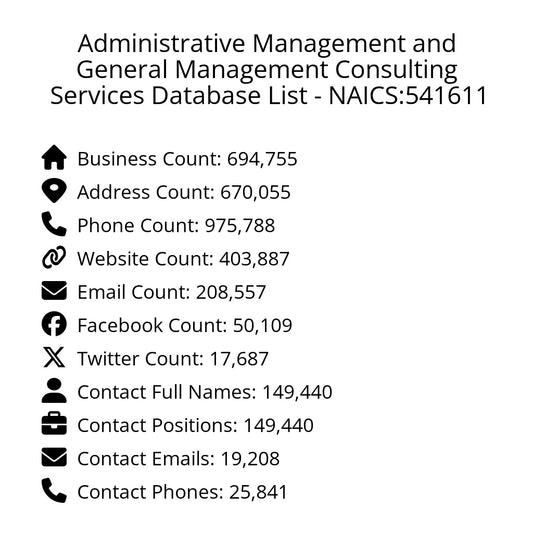 Administrative Management and General Management Consulting Services Database List - NAICS:541611

Business Count: 694,755
Address Count: 670,055
Phone Count: 975,788
Website Count: 403,887
Email Count: 208,557
Facebook Count: 50,109
Twitter Count: 17,687
Contact Full Names: 149,440
Contact Positions: 149,440
Contact Emails: 19,208
Contact Phones: 25,841